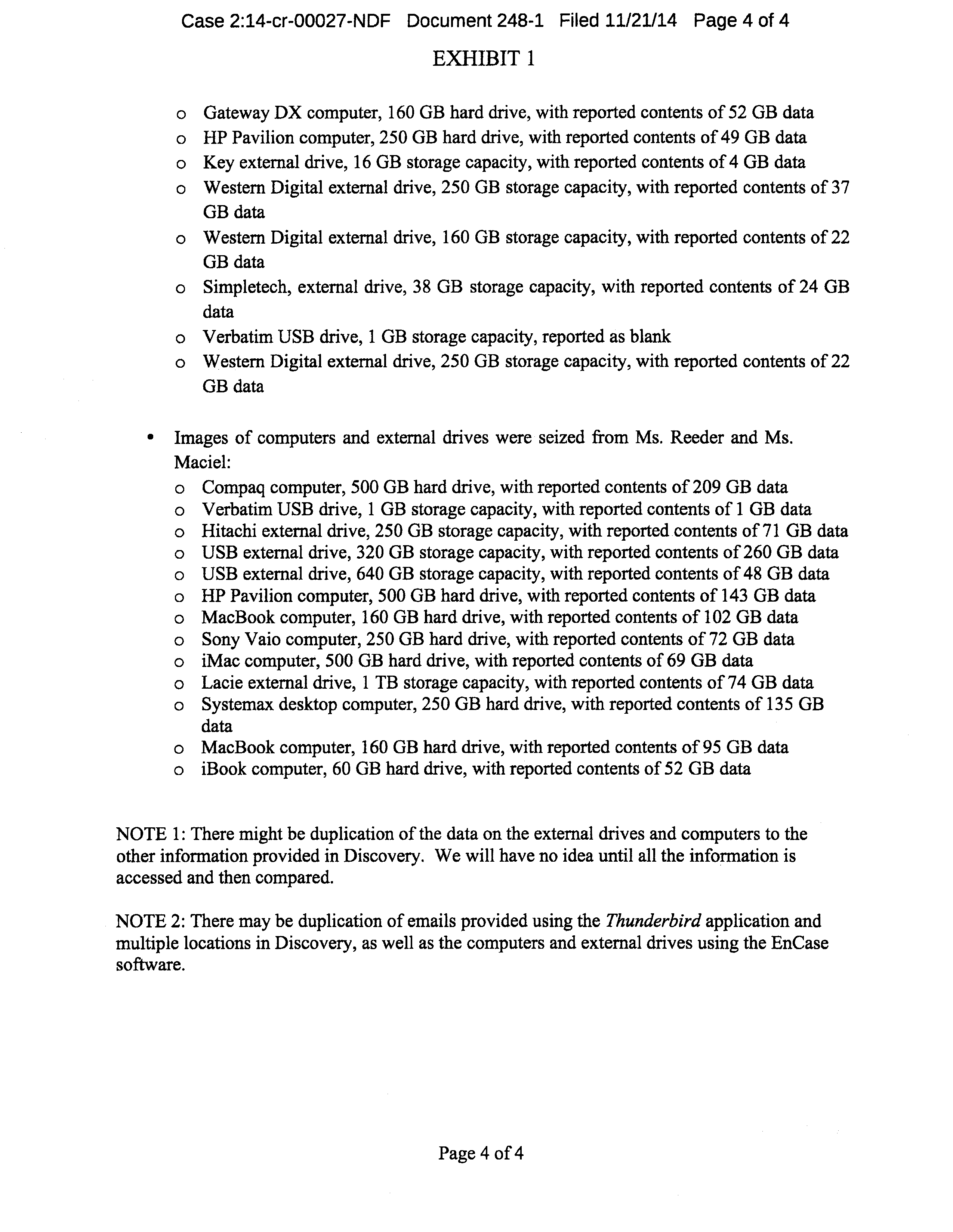 Case 2:14-cr-00027-NDF Document 248-1 Filed 11/21/14 Page 4 of 4

EXHIBIT 1

o Gateway DX computer, 160 GB hard drive, with reported contents of 52 GB data
o HP Pavilion computer, 250 GB hard drive, with reported contents of 49 GB data
o Key external drive, 16 GB storage capacity, with reported contents of 4 GB data
o Western Digital external drive, 250 GB storage capacity, with reported contents of 37 GB data
o Western Digital external drive, 160 GB storage capacity, with reported contents of 22 GB data
o Simpletech, external drive, 38 GB storage capacity, with reported contents of 24 GB data
o Verbatim USB drive, 1 GB storage capacity, reported as blank
o Western Digital external drive, 250 GB storage capacity, with reported contents of 22 GB data

• Images of computers and external drives were seized from Ms. Reeder and Ms. Maciel:
o Compaq computer, 500 GB hard drive, with reported contents of 209 GB data
o Verbatim USB drive, 1 GB storage capacity, with reported contents of 1 GB data
o Hitachi external drive, 250 GB storage capacity, with reported contents of 71 GB data
o USB external drive, 320 GB storage capacity, with reported contents of 260 GB data
o USB external drive, 640 GB storage capacity, with reported contents of 48 GB data
o HP Pavilion computer, 500 GB hard drive, with reported contents of 143 GB data
o MacBook computer, 160 GB hard drive, with reported contents of 102 GB data
o Sony Vaio computer, 250 GB hard drive, with reported contents of 72 GB data
o iMac computer, 500 GB hard drive, with reported contents of 69 GB data
o Lacie external drive, 1 TB storage capacity, with reported contents of 74 GB data
o Systemax desktop computer, 250 GB hard drive, with reported contents of 135 GB data
o MacBook computer, 160 GB hard drive, with reported contents of 95 GB data
o iBook computer, 60 GB hard drive, with reported contents of 52 GB data

NOTE 1: There might be duplication of the data on the external drives and computers to the other information provided in Discovery. We will have no idea until all the information is accessed and then compared.

NOTE 2: There may be duplication of emails provided using the Thunderbird application and multiple locations in Discovery, as well as the computers and external drives using the EnCase software.

Page 4 of 4